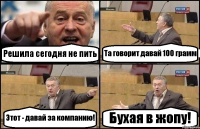 Решила сегодня не пить

Та говорит давай 100 грамм

Этот - давай за компанию!

Бухая в жопу!